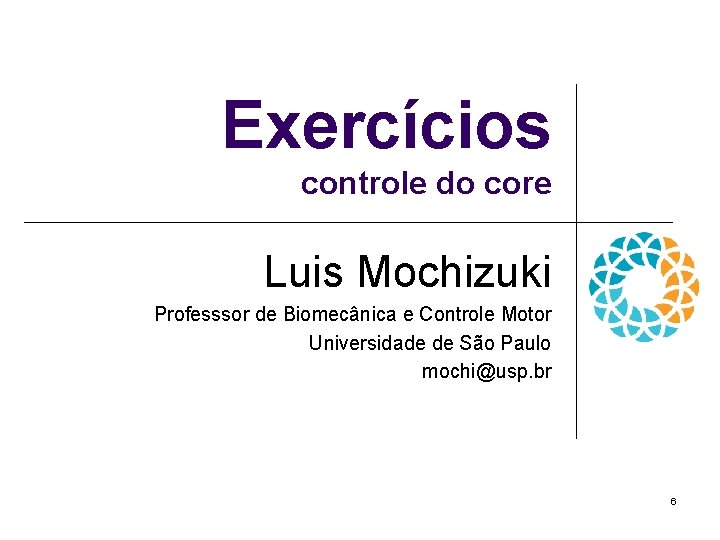 Exercícios
controle do core

Luis Mochizuki
Professsor de Biomecânica e Controle Motor
Universidade de São Paulo
mochi@usp.br

6